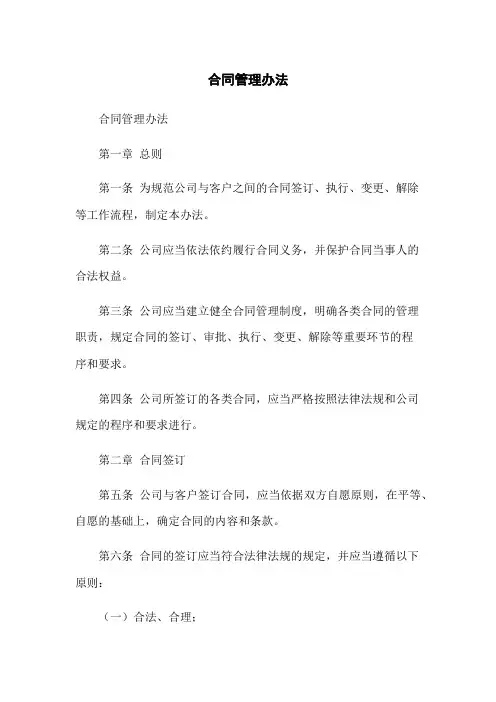 合同管理办法

合同管理办法

第一章 总则

第一条 为规范公司与客户之间的合同签订、执行、变更、解除等工作流程，制定本办法。

第二条 公司应当依法依约履行合同义务，并保护合同当事人的合法权益。

第三条 公司应当建立健全合同管理制度，明确各类合同的管理职责，规定合同的签订、审批、执行、变更、解除等重要环节的程序和要求。

第四条 公司所签订的各类合同，应当严格按照法律法规和公司规定的程序和要求进行。

第二章 合同签订

第五条 公司与客户签订合同，应当依据双方自愿原则，在平等、自愿的基础上，确定合同的内容和条款。

第六条 合同的签订应当符合法律法规的规定，并应当遵循以下原则：

（一）合法、合理；